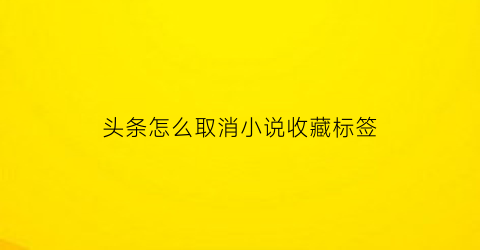 头条怎么取消小说收藏标签